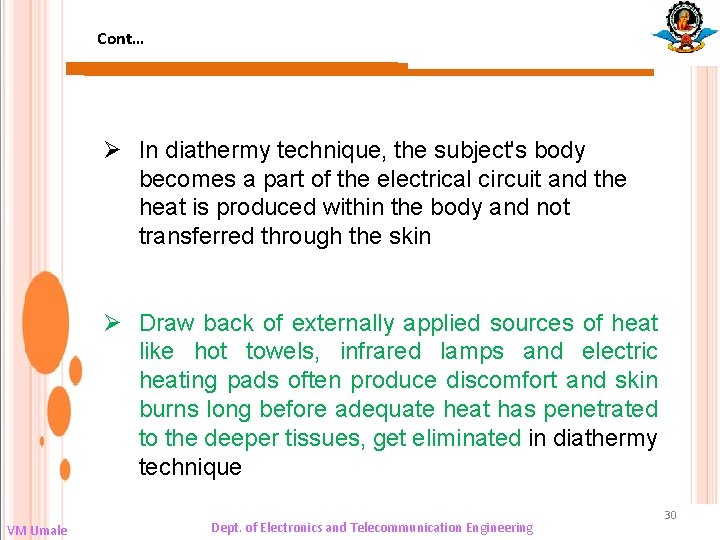 Cont...

➢ In diathermy technique, the subject's body becomes a part of the electrical circuit and the heat is produced within the body and not transferred through the skin

➢ Draw back of externally applied sources of heat like hot towels, infrared lamps and electric heating pads often produce discomfort and skin burns long before adequate heat has penetrated to the deeper tissues, get eliminated in diathermy technique

30

VM Umale

Dept. of Electronics and Telecommunication Engineering